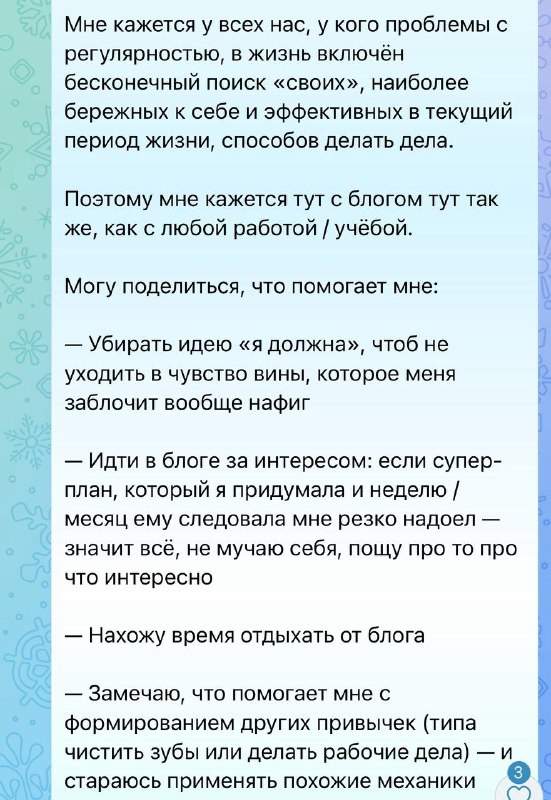 Мне кажется у всех нас, у кого проблемы с регулярностью, в жизнь включён бесконечный поиск «своих», наиболее бережных к себе и эффективных в текущий период жизни, способов делать дела.

Поэтому мне кажется тут с блогом тут так же, как с любой работой / учёбой.

Могу поделиться, что помогает мне:

— Убирать идею «я должна», чтоб не уходить в чувство вины, которое меня заблочит вообще нафиг

— Идти в блоге за интересом: если супер-план, который я придумала и неделю / месяц ему следовала мне резко надоел — значит всё, не мучаю себя, пощу про то про что интересно

— Нахожу время отдыхать от блога

— Замечаю, что помогает мне с формированием других привычек (типа чистить зубы или делать рабочие дела) — и стараюсь применять похожие механики

3